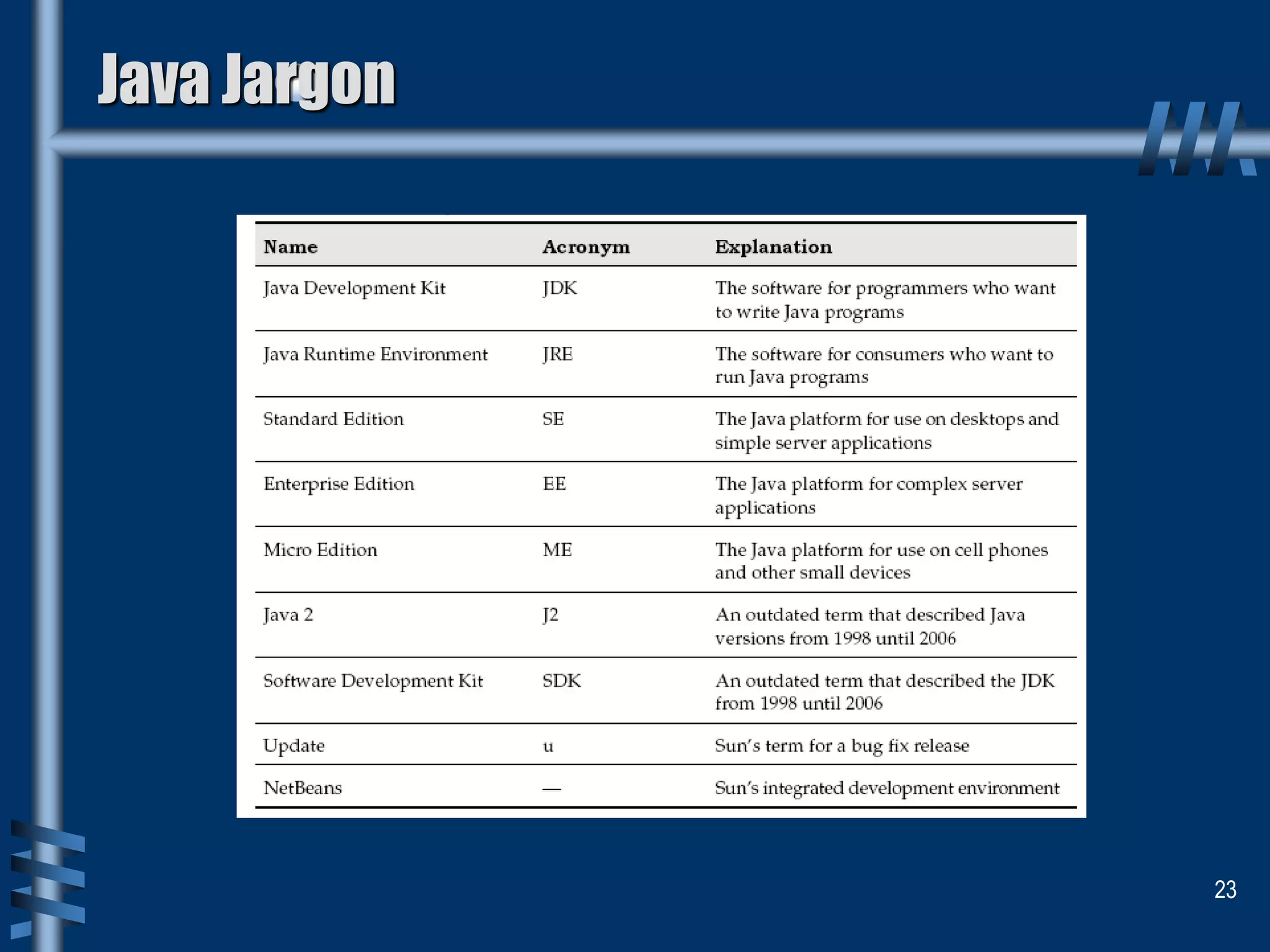 Java Jargon

| Name | Acronym | Explanation |
|---|---|---|
| Java Development Kit | JDK | The software for programmers who want to write Java programs |
| Java Runtime Environment | JRE | The software for consumers who want to run Java programs |
| Standard Edition | SE | The Java platform for use on desktops and simple server applications |
| Enterprise Edition | EE | The Java platform for complex server applications |
| Micro Edition | ME | The Java platform for use on cell phones and other small devices |
| Java 2 | J2 | An outdated term that described Java versions from 1998 until 2006 |
| Software Development Kit | SDK | An outdated term that described the JDK from 1998 until 2006 |
| Update | u | Sun's term for a bug fix release |
| NetBeans | — | Sun's integrated development environment |

23